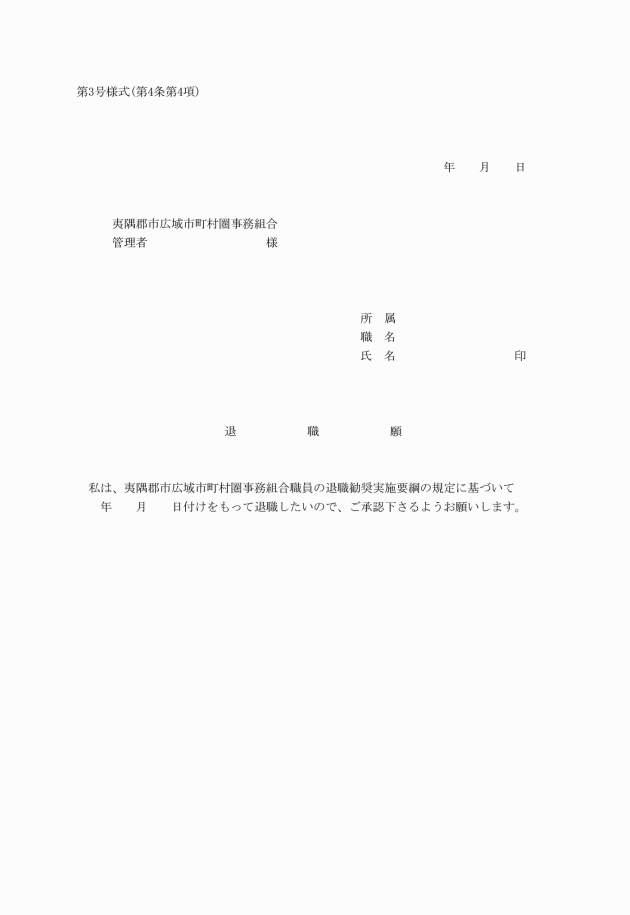 第3号様式(第4条第4項)

年　　月　　日

夷隅郡市広域市町村圏事務組合
管理者　　　　　　　　　様

所　属
職　名
氏　名　　　　　　　　　印

退　　　職　　　願

私は、夷隅郡市広域市町村圏事務組合職員の退職勧奨実施要綱の規定に基づいて　年　　月　　日付けをもって退職したいので、ご承認下さるようお願いします。